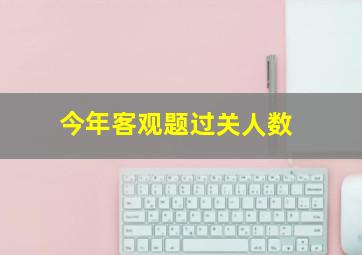 今年客观题过关人数